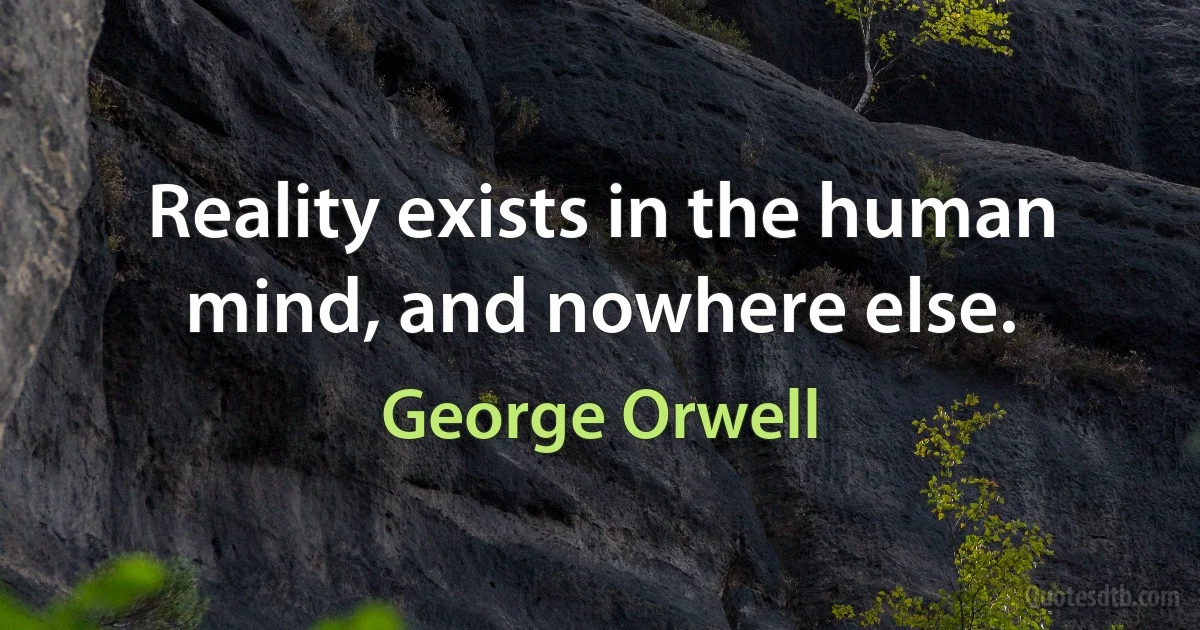 Reality exists in the human mind, and nowhere else.

George Orwell

Quotesdtb.com